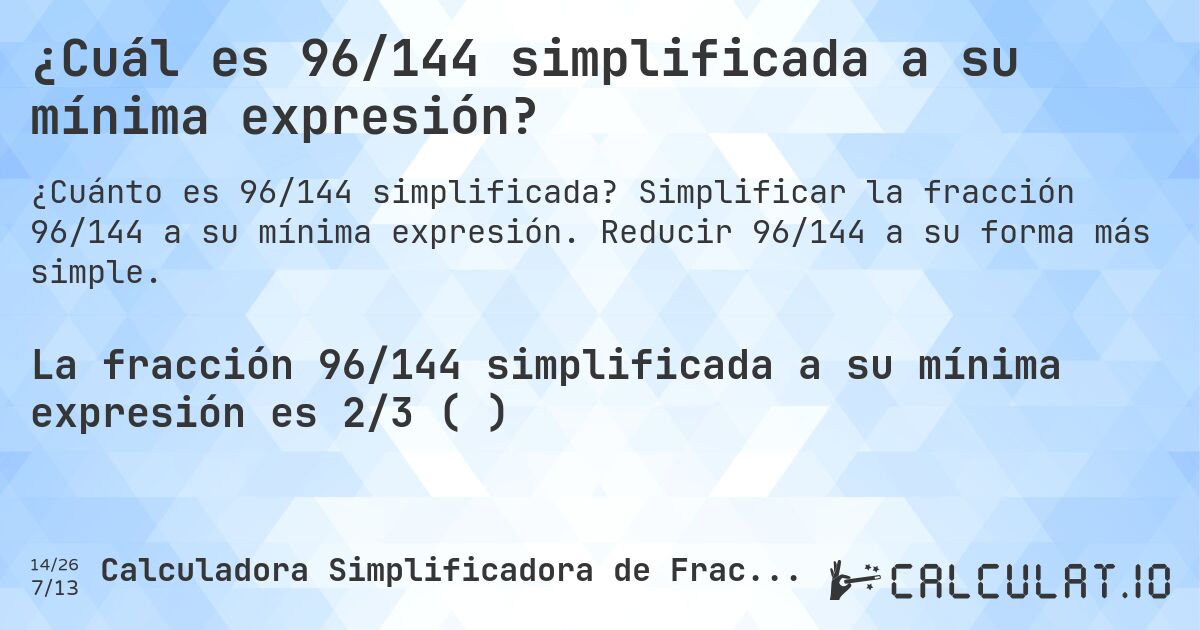 ¿Cuál es 96/144 simplificada a su mínima expresión?

¿Cuánto es 96/144 simplificada? Simplificar la fracción 96/144 a su mínima expresión. Reducir 96/144 a su forma más simple.

La fracción 96/144 simplificada a su mínima expresión es 2/3 ( )

14/26
7/13
Calculadora Simplificadora de Frac...

CALCULAT.IO